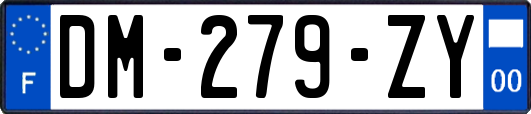 F
DM-279-ZY
00